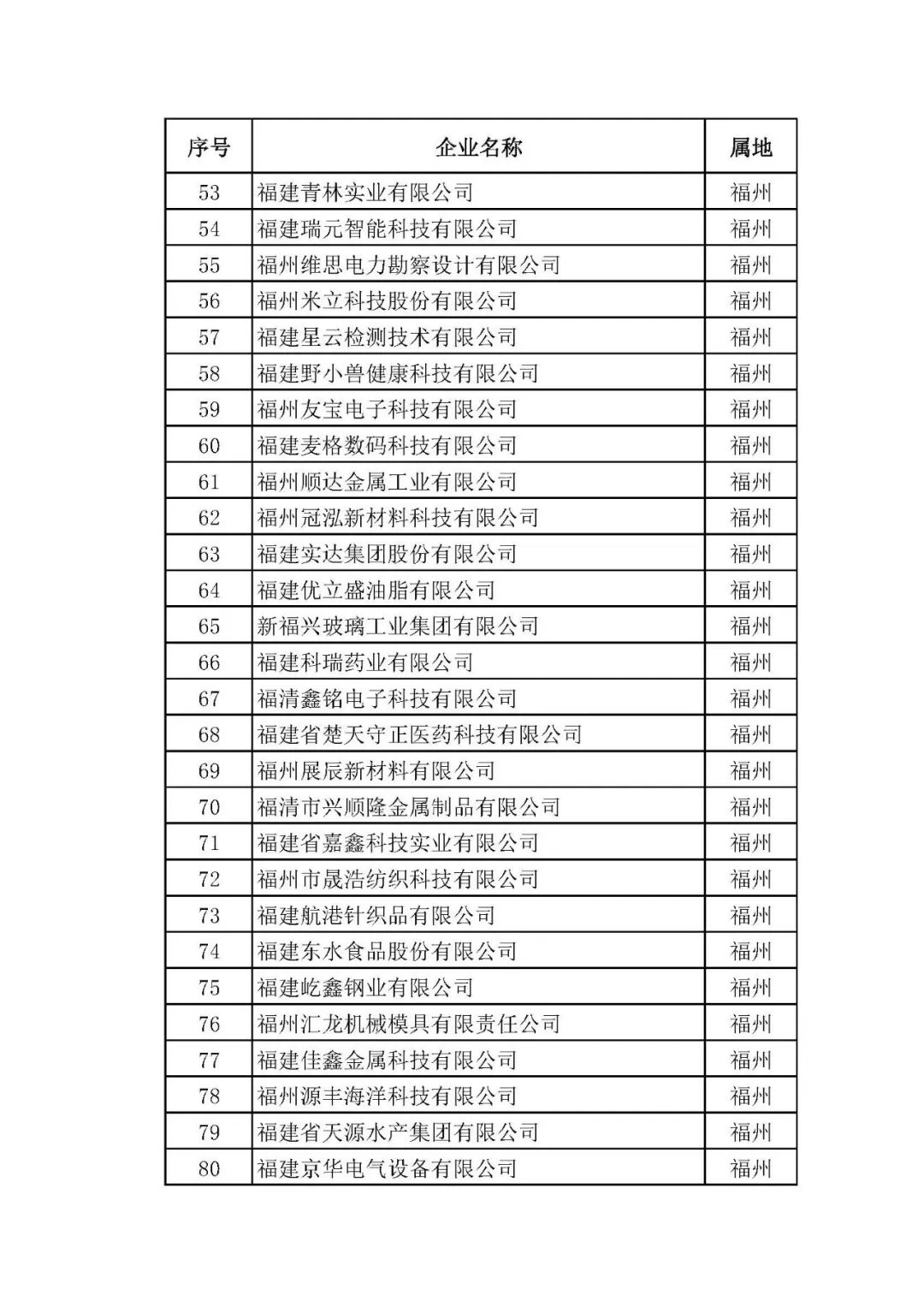 | 序号 | 企业名称 | 属地 |
|---|---|---|
| 53 | 福建青林实业有限公司 | 福州 |
| 54 | 福建瑞元智能科技有限公司 | 福州 |
| 55 | 福州维思电力勘察设计有限公司 | 福州 |
| 56 | 福州米立科技股份有限公司 | 福州 |
| 57 | 福建星云检测技术有限公司 | 福州 |
| 58 | 福建野小兽健康科技有限公司 | 福州 |
| 59 | 福州友宝电子科技有限公司 | 福州 |
| 60 | 福建麦格数码科技有限公司 | 福州 |
| 61 | 福州顺达金属工业有限公司 | 福州 |
| 62 | 福州冠泓新材料科技有限公司 | 福州 |
| 63 | 福建实达集团股份有限公司 | 福州 |
| 64 | 福建优立盛油脂有限公司 | 福州 |
| 65 | 新福兴玻璃工业集团有限公司 | 福州 |
| 66 | 福建科瑞药业有限公司 | 福州 |
| 67 | 福清鑫铭电子科技有限公司 | 福州 |
| 68 | 福建省楚天守正医药科技有限公司 | 福州 |
| 69 | 福州展辰新材料有限公司 | 福州 |
| 70 | 福清市兴顺隆金属制品有限公司 | 福州 |
| 71 | 福建省嘉鑫科技实业有限公司 | 福州 |
| 72 | 福州市晟浩纺织科技有限公司 | 福州 |
| 73 | 福建航港针织品有限公司 | 福州 |
| 74 | 福建东水食品股份有限公司 | 福州 |
| 75 | 福建屹鑫钢业有限公司 | 福州 |
| 76 | 福州汇龙机械模具有限责任公司 | 福州 |
| 77 | 福建佳鑫金属科技有限公司 | 福州 |
| 78 | 福州源丰海洋科技有限公司 | 福州 |
| 79 | 福建省天源水产集团有限公司 | 福州 |
| 80 | 福建京华电气设备有限公司 | 福州 |